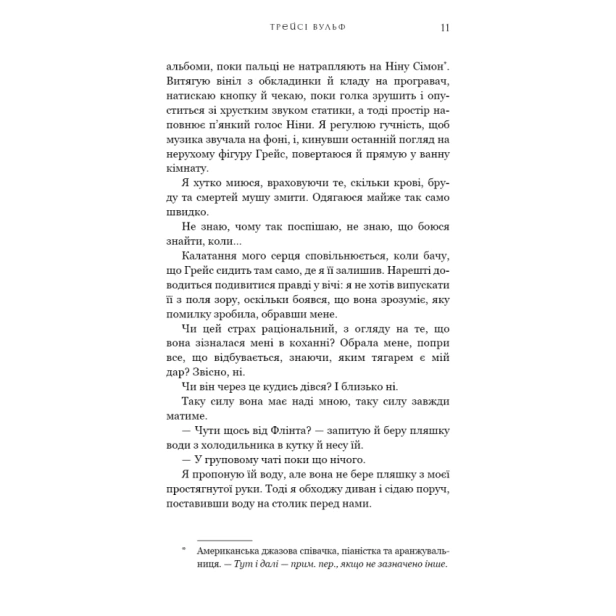 ТРЕЙСІ ВУЛЬФ 11

альбоми, поки пальці не натрапляють на Ніну Сімон*. Витягую вініл з обкладинки й кладу на програвач, натискаю кнопку й чекаю, поки голка зрушить і опуститься зі хрустким звуком статики, а тоді простір наповнює п'янкий голос Ніни. Я регулюю гучність, щоб музика звучала на фоні, і, кинувши останній погляд на нерухому фігуру Грейс, повертаюся й прямую у ванну кімнату.

Я хутко миюся, враховуючи те, скільки крові, бруду та смертей мушу змити. Одягаюся майже так само швидко.

Не знаю, чому так поспішаю, не знаю, що боюся знайти, коли...

Калатання мого серця сповільнюється, коли бачу, що Грейс сидить там само, де я її залишив. Нарешті доводиться подивитися правді у вічі: я не хотів випускати її з поля зору, оскільки боявся, що вона зрозуміє, яку помилку зробила, обравши мене.

Чи цей страх раціональний, з огляду на те, що вона зізналася мені в коханні? Обрала мене, попри все, що відбувається, знаючи, яким тягарем є мій дар? Звісно, ні.

Чи він через це кудись дівся? І близько ні.

Таку силу вона має наді мною, таку силу завжди матиме.

— Чути щось від Флінта? — запитую й беру пляшку води з холодильника в кутку й несу їй.

— У груповому чаті поки що нічого.

Я пропоную їй воду, але вона не бере пляшку з моєї простягнутої руки. Тоді я обходжу диван і сідаю поруч, поставивши воду на столик перед нами.

* Американська джазова співачка, піаністка та аранжувальниця. — Тут і далі — прим. пер., якщо не зазначено інше.